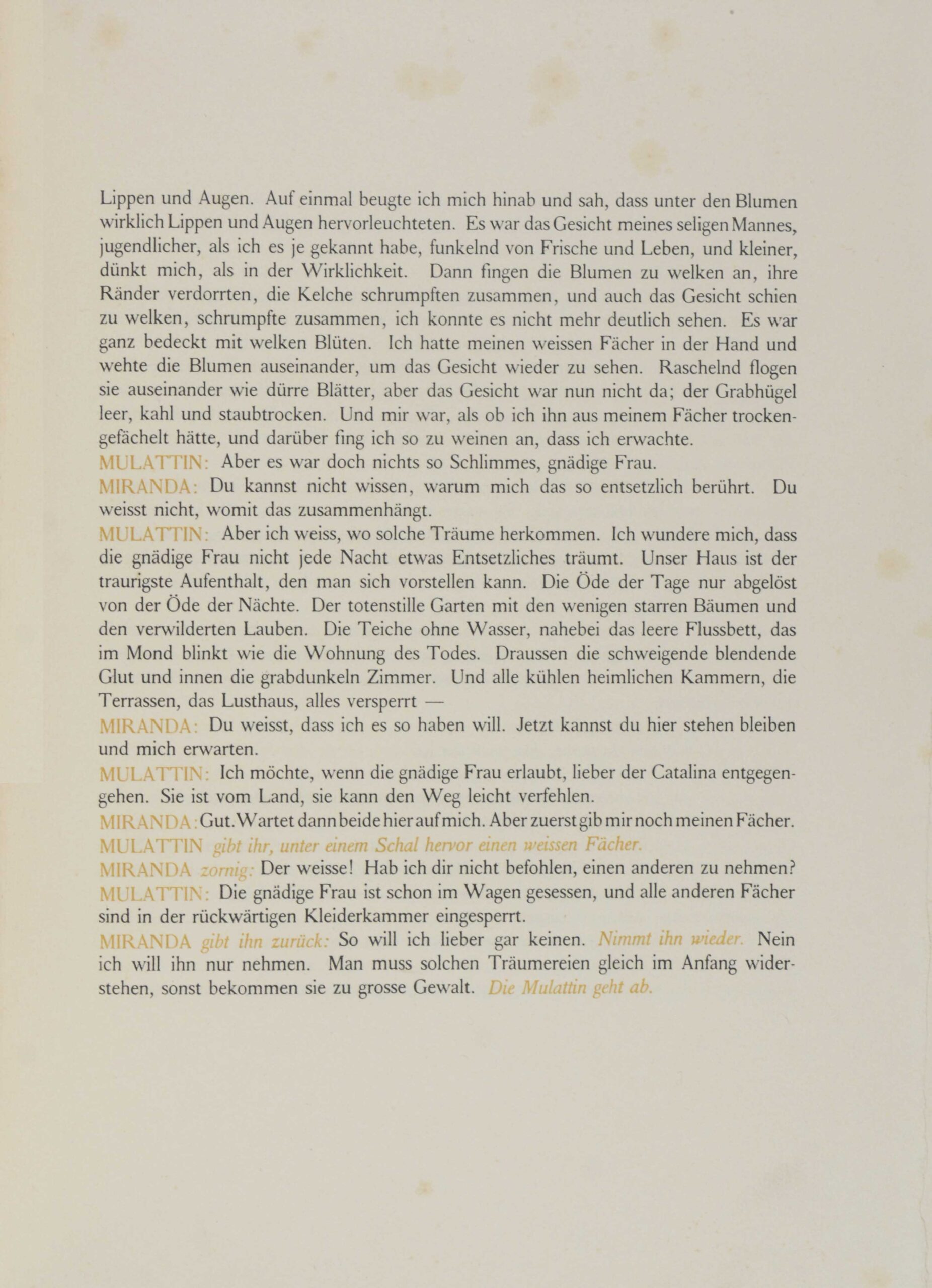 Lippen und Augen. Auf einmal beugte ich mich hinab und sah, dass unter den Blumen wirklich Lippen und Augen hervorleuchteten. Es war das Gesicht meines seligen Mannes, jugendlicher, als ich es je gekannt habe, funkelnd von Frische und Leben, und kleiner, dünkt mich, als in der Wirklichkeit. Dann fingen die Blumen zu welken an, ihre Ränder verdorrten, die Kelche schrumpften zusammen, und auch das Gesicht schien zu welken, schrumpfte zusammen, ich konnte es nicht mehr deutlich sehen. Es war ganz bedeckt mit welken Blüten. Ich hatte meinen weissen Fächer in der Hand und wehte die Blumen auseinander, um das Gesicht wieder zu sehen. Raschelnd flogen sie auseinander wie dürre Blätter, aber das Gesicht war nun nicht da; der Grabhügel leer, kahl und staubtrocken. Und mir war, als ob ich ihn aus meinem Fächer trockengefächelt hätte, und darüber fing ich so zu weinen an, dass ich erwachte.
MULATTIN: Aber es war doch nichts so Schlimmes, gnädige Frau.
MIRANDA: Du kannst nicht wissen, warum mich das so entsetzlich berührt. Du weisst nicht, womit das zusammenhängt.
MULATTIN: Aber ich weiss, wo solche Träume herkommen. Ich wundere mich, dass die gnädige Frau nicht jede Nacht etwas Entsetzliches träumt. Unser Haus ist der traurigste Aufenthalt, den man sich vorstellen kann. Die Öde der Tage nur abgelöst von der Öde der Nächte. Der totenstille Garten mit den wenigen starren Bäumen und den verwilderten Lauben. Die Teiche ohne Wasser, nahebei das leere Flussbett, das im Mond blinkt wie die Wohnung des Todes. Draussen die schweigende blendende Glut und innen die grabdunkeln Zimmer. Und alle kühlen heimlichen Kammern, die Terrassen, das Lusthaus, alles versperrt —
MIRANDA: Du weisst, dass ich es so haben will. Jetzt kannst du hier stehen bleiben und mich erwarten.
MULATTIN: Ich möchte, wenn die gnädige Frau erlaubt, lieber der Catalina entgegengehen. Sie ist vom Land, sie kann den Weg leicht verfehlen.
MIRANDA: Gut. Wartet dann beide hier auf mich. Aber zuerst gib mir noch meinen Fächer.
MULATTIN gibt ihr, unter einem Schal hervor einen weissen Fächer.
MIRANDA zornig: Der weisse! Hab ich dir nicht befohlen, einen anderen zu nehmen?
MULATTIN: Die gnädige Frau ist schon im Wagen gesessen, und alle anderen Fächer sind in der rückwärtigen Kleiderkammer eingesperrt.
MIRANDA gibt ihn zurück: So will ich lieber gar keinen. Nimmt ihn wieder. Nein ich will ihn nur nehmen. Man muss solchen Träumereien gleich im Anfang widerstehen, sonst bekommen sie zu grosse Gewalt. Die Mulattin geht ab.